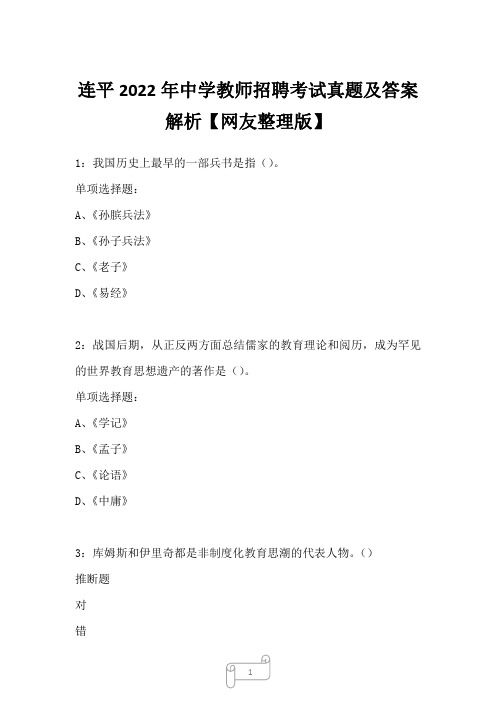 连平 2022 年中学教师招聘考试真题及答案解析【网友整理版】

1：我国历史上最早的一部兵书是指（）。

单项选择题：

A、《孙膑兵法》

B、《孙子兵法》

C、《老子》

D、《易经》

2：战国后期，从正反两方面总结儒家的教育理论和阅历，成为罕见的世界教育思想遗产的著作是（）。

单项选择题：

A、《学记》

B、《孟子》

C、《论语》

D、《中庸》

3：库姆斯和伊里奇都是非制度化教育思潮的代表人物。（）

推断题

对

错

1